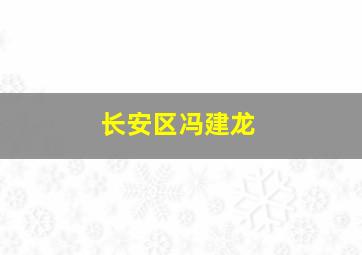 长安区冯建龙